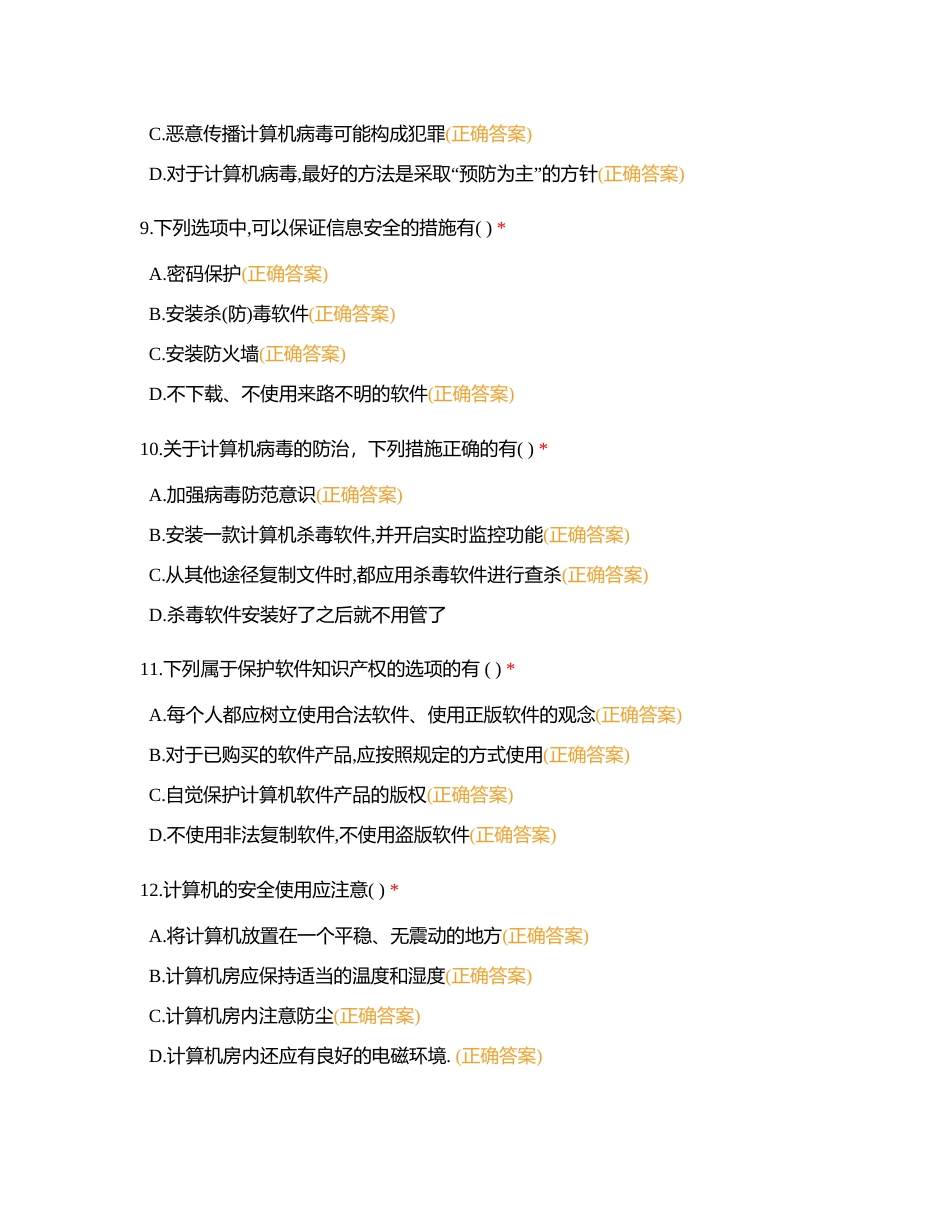 C.恶意传播计算机病毒可能构成犯罪(正确答案)

D.对于计算机病毒,最好的方法是采取“预防为主”的方针(正确答案)

9.下列选项中,可以保证信息安全的措施有( ) *

A.密码保护(正确答案)

B.安装杀(防)毒软件(正确答案)

C.安装防火墙(正确答案)

D.不下载、不使用来路不明的软件(正确答案)

10.关于计算机病毒的防治，下列措施正确的有( ) *

A.加强病毒防范意识(正确答案)

B.安装一款计算机杀毒软件,并开启实时监控功能(正确答案)

C.从其他途径复制文件时,都应用杀毒软件进行查杀(正确答案)

D.杀毒软件安装好了之后就不用管了

11.下列属于保护软件知识产权的选项的有 ( ) *

A.每个人都应树立使用合法软件、使用正版软件的观念(正确答案)

B.对于已购买的软件产品,应按照规定的方式使用(正确答案)

C.自觉保护计算机软件产品的版权(正确答案)

D.不使用非法复制软件,不使用盗版软件(正确答案)

12.计算机的安全使用应注意( ) *

A.将计算机放置在一个平稳、无震动的地方(正确答案)

B.计算机房应保持适当的温度和湿度(正确答案)

C.计算机房内注意防尘(正确答案)

D.计算机房内还应有良好的电磁环境. (正确答案)